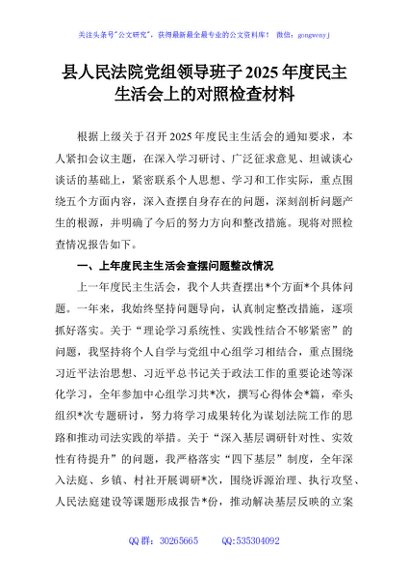 关注头条号"公文研究"，获得最新最全最专业的公文资料库！ 微信：gongwenyj

县人民法院党组领导班子2025年度民主生活会上的对照检查材料

根据上级关于召开2025年度民主生活会的通知要求，本人紧扣会议主题，在深入学习研讨、广泛征求意见、坦诚谈心谈话的基础上，紧密联系个人思想、学习和工作实际，重点围绕五个方面内容，深入查摆自身存在的问题，深刻剖析问题产生的根源，并明确了今后的努力方向和整改措施。现将对照检查情况报告如下。

一、上年度民主生活会查摆问题整改情况

上一年度民主生活会，我个人共查摆出*个方面*个具体问题。一年来，我始终坚持问题导向，认真制定整改措施，逐项抓好落实。关于"理论学习系统性、实践性结合不够紧密"的问题，我坚持将个人自学与党组中心组学习相结合，重点围绕习近平法治思想、习近平总书记关于政法工作的重要论述等深化学习，全年参加中心组学习共*次，撰写心得体会*篇，牵头组织*次专题研讨，努力将学习成果转化为谋划法院工作的思路和推动司法实践的举措。关于"深入基层调研针对性、实效性有待提升"的问题，我严格落实"四下基层"制度，全年深入法庭、乡镇、村社开展调研*次，围绕诉源治理、执行攻坚、人民法庭建设等课题形成报告*份，推动解决基层反映的立案

QQ群：30265665 QQ:535304092